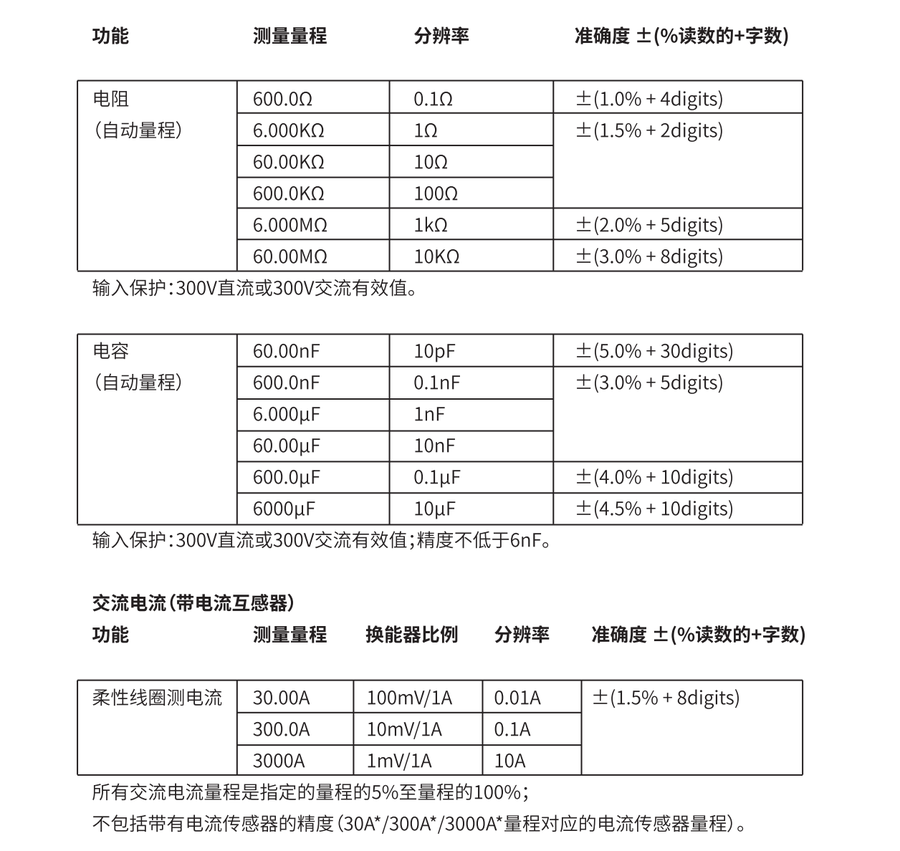 | 功能 | 测量量程 | 分辨率 | 准确度 ±(%读数的+字数) |
|---|---|---|---|
| 电阻 (自动量程) | 600.0Ω | 0.1Ω | ±(1.0% + 4digits) |
| | 6.000KΩ | 1Ω | ±(1.5% + 2digits) |
| | 60.00KΩ | 10Ω | |
| | 600.0KΩ | 100Ω | |
| | 6.000MΩ | 1kΩ | ±(2.0% + 5digits) |
| | 60.00MΩ | 10KΩ | ±(3.0% + 8digits) |

输入保护:300V直流或300V交流有效值。

| | | | |
|---|---|---|---|
| 电容 (自动量程) | 60.00nF | 10pF | ±(5.0% + 30digits) |
| | 600.0nF | 0.1nF | ±(3.0% + 5digits) |
| | 6.000μF | 1nF | |
| | 60.00μF | 10nF | |
| | 600.0μF | 0.1μF | ±(4.0% + 10digits) |
| | 6000μF | 10μF | ±(4.5% + 10digits) |

输入保护:300V直流或300V交流有效值;精度不低于6nF。

交流电流(带电流互感器)

| 功能 | 测量量程 | 换能器比例 | 分辨率 | 准确度 ±(%读数的+字数) |
|---|---|---|---|---|
| 柔性线圈测电流 | 30.00A | 100mV/1A | 0.01A | ±(1.5% + 8digits) |
| | 300.0A | 10mV/1A | 0.1A | |
| | 3000A | 1mV/1A | 10A | |

所有交流电流量程是指定的量程的5%至量程的100%;

不包括带有电流传感器的精度(30A*/300A*/3000A*量程对应的电流传感器量程)。